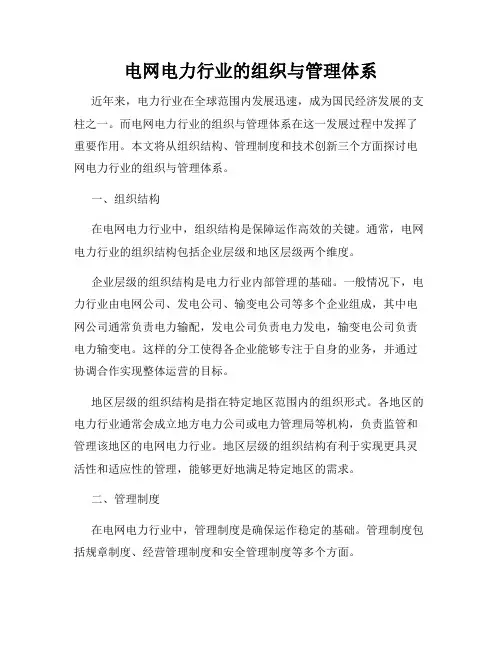 电网电力行业的组织与管理体系

近年来，电力行业在全球范围内发展迅速，成为国民经济发展的支柱之一。而电网电力行业的组织与管理体系在这一发展过程中发挥了重要作用。本文将从组织结构、管理制度和技术创新三个方面探讨电网电力行业的组织与管理体系。

一、组织结构

在电网电力行业中，组织结构是保障运作高效的关键。通常，电网电力行业的组织结构包括企业层级和地区层级两个维度。

企业层级的组织结构是电力行业内部管理的基础。一般情况下，电力行业由电网公司、发电公司、输变电公司等多个企业组成，其中电网公司通常负责电力输配，发电公司负责电力发电，输变电公司负责电力输变电。这样的分工使得各企业能够专注于自身的业务，并通过协调合作实现整体运营的目标。

地区层级的组织结构是指在特定地区范围内的组织形式。各地区的电力行业通常会成立地方电力公司或电力管理局等机构，负责监管和管理该地区的电网电力行业。地区层级的组织结构有利于实现更具灵活性和适应性的管理，能够更好地满足特定地区的需求。

二、管理制度

在电网电力行业中，管理制度是确保运作稳定的基础。管理制度包括规章制度、经营管理制度和安全管理制度等多个方面。